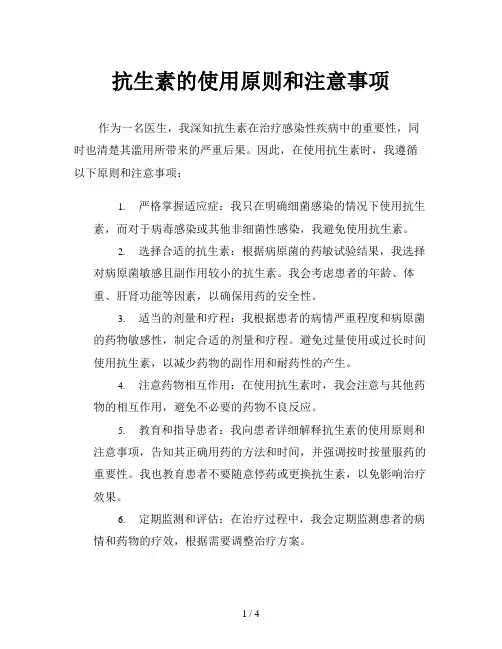 抗生素的使用原则和注意事项

作为一名医生，我深知抗生素在治疗感染性疾病中的重要性，同时也清楚其滥用所带来的严重后果。因此，在使用抗生素时，我遵循以下原则和注意事项：

1. 严格掌握适应症：我只在明确细菌感染的情况下使用抗生素，而对于病毒感染或其他非细菌性感染，我避免使用抗生素。

2. 选择合适的抗生素：根据病原菌的药敏试验结果，我选择对病原菌敏感且副作用较小的抗生素。我会考虑患者的年龄、体重、肝肾功能等因素，以确保用药的安全性。

3. 适当的剂量和疗程：我根据患者的病情严重程度和病原菌的药物敏感性，制定合适的剂量和疗程。避免过量使用或过长时间使用抗生素，以减少药物的副作用和耐药性的产生。

4. 注意药物相互作用：在使用抗生素时，我会注意与其他药物的相互作用，避免不必要的药物不良反应。

5. 教育和指导患者：我向患者详细解释抗生素的使用原则和注意事项，告知其正确用药的方法和时间，并强调按时按量服药的重要性。我也教育患者不要随意停药或更换抗生素，以免影响治疗效果。

6. 定期监测和评估：在治疗过程中，我会定期监测患者的病情和药物的疗效，根据需要调整治疗方案。

1 / 4